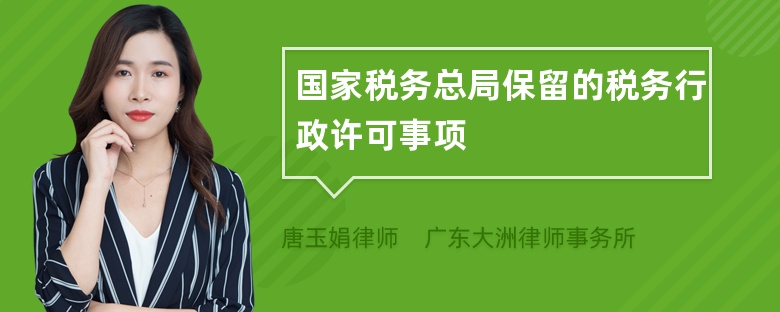 国家税务总局保留的税务行政许可事项

唐玉娟律师　广东大洲律师事务所